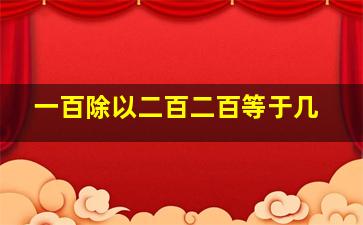 一百除以二百二百等于几